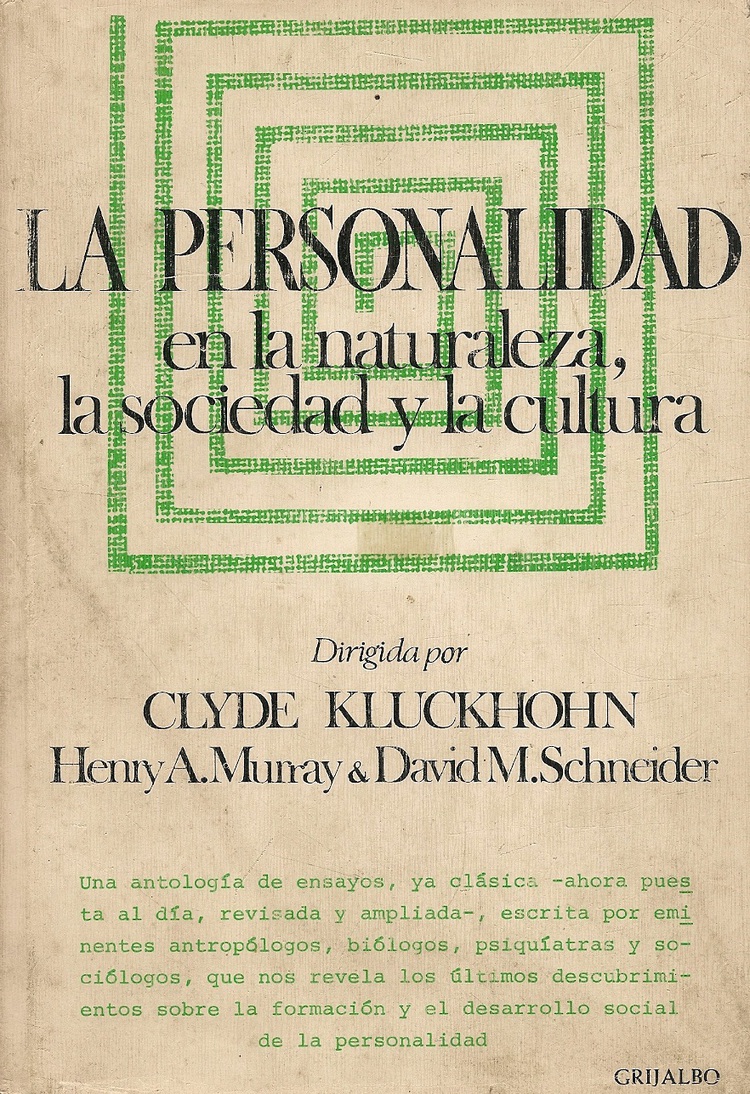 LA PERSONALIDAD
en la naturaleza, la sociedad y la cultura

Dirigida por
CLYDE KLUCKHOHN
Henry A. Murray & David M. Schneider

Una antología de ensayos, ya clásica -ahora puesta al día, revisada y ampliada-, escrita por eminentes antropólogos, biólogos, psiquíatras y sociólogos, que nos revela los últimos descubrimientos sobre la formación y el desarrollo social de la personalidad

GRIJALBO